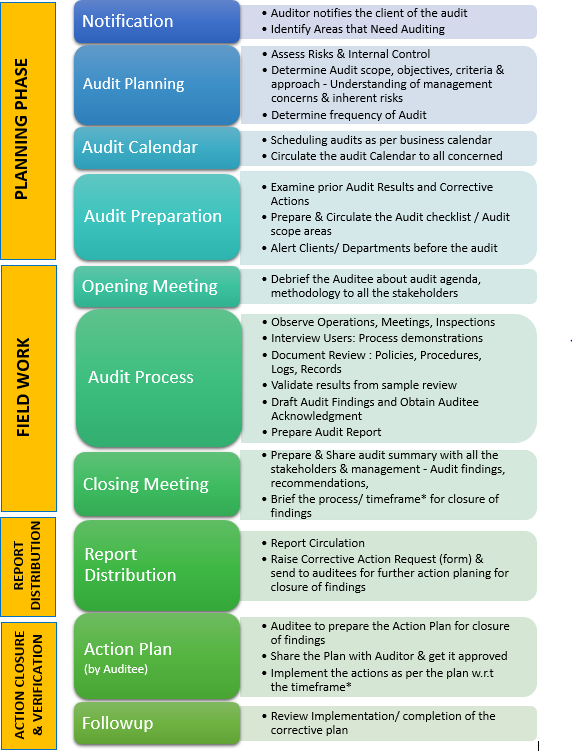 PLANNING PHASE

Notification
• Auditor notifies the client of the audit
• Identify Areas that Need Auditing

Audit Planning
• Assess Risks & Internal Control
• Determine Audit scope, objectives, criteria & approach - Understanding of management concerns & inherent risks
• Determine frequency of Audit

Audit Calendar
• Scheduling audits as per business calendar
• Circulate the audit Calendar to all concerned

Audit Preparation
• Examine prior Audit Results and Corrective Actions
• Prepare & Circulate the Audit checklist / Audit scope areas
• Alert Clients/ Departments before the audit

FIELD WORK

Opening Meeting
• Debrief the Auditee about audit agenda, methodology to all the stakeholders

Audit Process
• Observe Operations, Meetings, Inspections
• Interview Users: Process demonstrations
• Document Review : Policies, Procedures, Logs, Records
• Validate results from sample review
• Draft Audit Findings and Obtain Auditee Acknowledgment
• Prepare Audit Report

Closing Meeting
• Prepare & Share audit summary with all the stakeholders & management - Audit findings, recommendations,
• Brief the process/ timeframe* for closure of findings

REPORT DISTRIBUTION

Report Distribution
• Report Circulation
• Raise Corrective Action Request (form) & send to auditees for further action planing for closure of findings

ACTION CLOSURE & VERIFICATION

Action Plan
(by Auditee)
• Auditee to prepare the Action Plan for closure of findings
• Share the Plan with Auditor & get it approved
• Implement the actions as per the plan w.r.t the timeframe*

Followup
• Review Implementation/ completion of the corrective plan